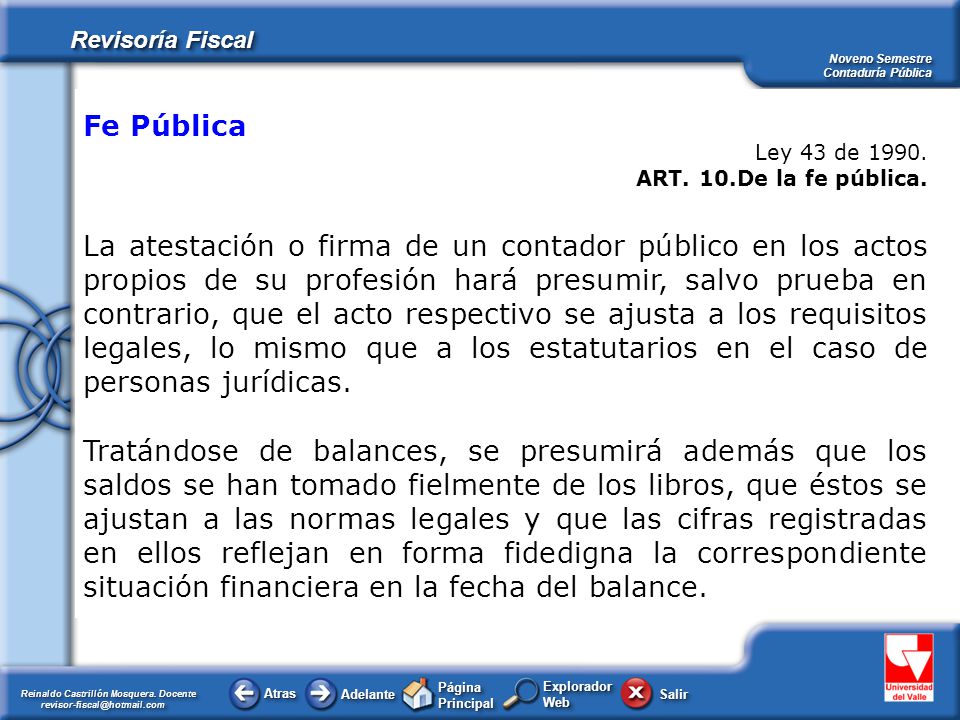 Revisoría Fiscal

Noveno Semestre
Contaduría Pública

Fe Pública

Ley 43 de 1990.
ART. 10.De la fe pública.

La atestación o firma de un contador público en los actos propios de su profesión hará presumir, salvo prueba en contrario, que el acto respectivo se ajusta a los requisitos legales, lo mismo que a los estatutarios en el caso de personas jurídicas.

Tratándose de balances, se presumirá además que los saldos se han tomado fielmente de los libros, que éstos se ajustan a las normas legales y que las cifras registradas en ellos reflejan en forma fidedigna la correspondiente situación financiera en la fecha del balance.

Reinaldo Castrillón Mosquera. Docente
revisor-fiscal@hotmail.com

Atras Adelante Página Principal Explorador Web Salir

Universidad del Valle